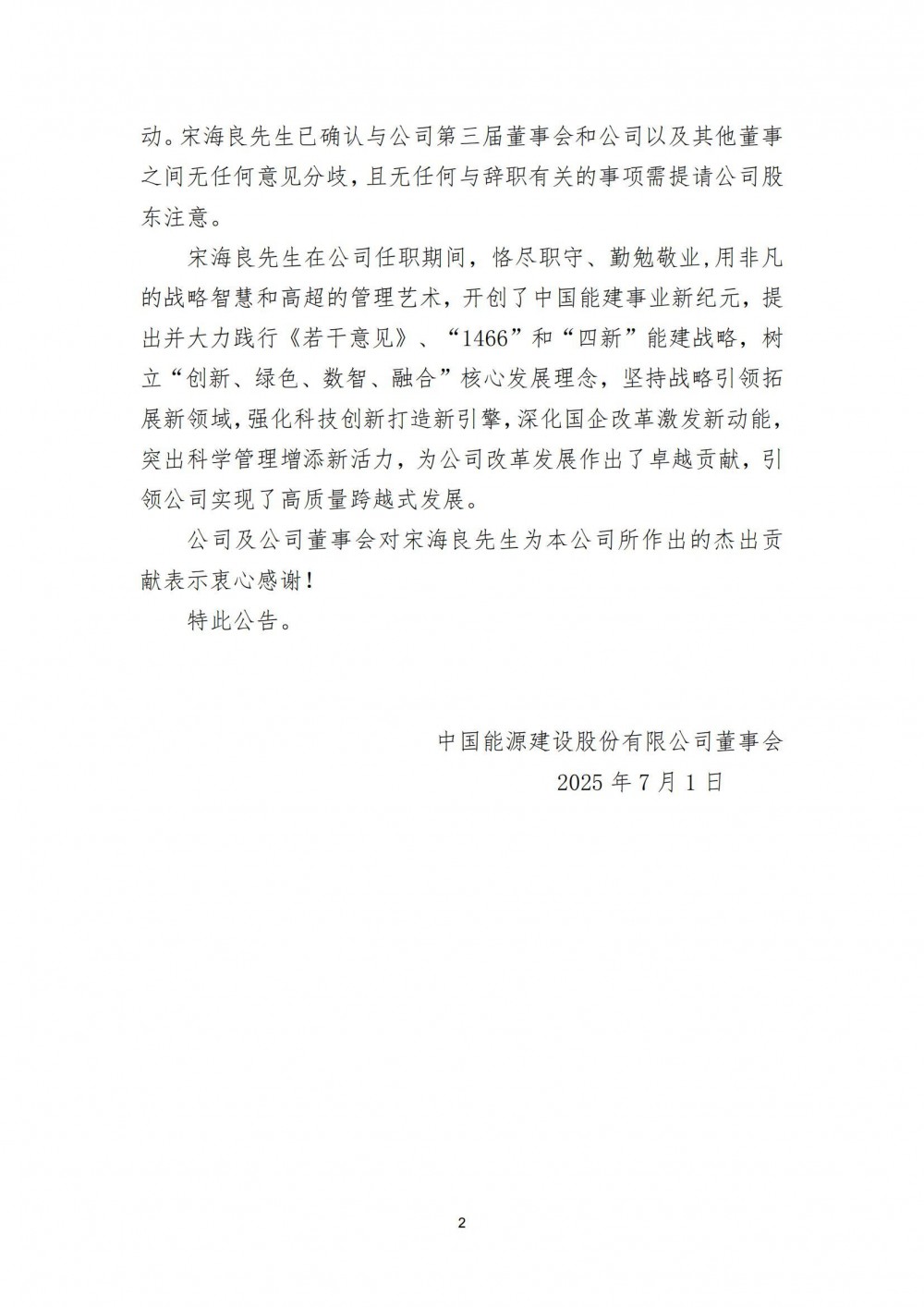 动。宋海良先生已确认与公司第三届董事会和公司以及其他董事之间无任何意见分歧，且无任何与辞职有关的事项需提请公司股东注意。

宋海良先生在公司任职期间，恪尽职守、勤勉敬业，用非凡的战略智慧和高超的管理艺术，开创了中国能建事业新纪元，提出并大力践行《若干意见》、“1466”和“四新”能建战略，树立“创新、绿色、数智、融合”核心发展理念，坚持战略引领拓展新领域，强化科技创新打造新引擎，深化国企改革激发新动能，突出科学管理增添新活力，为公司改革发展作出了卓越贡献，引领公司实现了高质量跨越式发展。

公司及公司董事会对宋海良先生为本公司所作出的杰出贡献表示衷心感谢！

特此公告。

中国能源建设股份有限公司董事会
2025 年 7 月 1 日

2